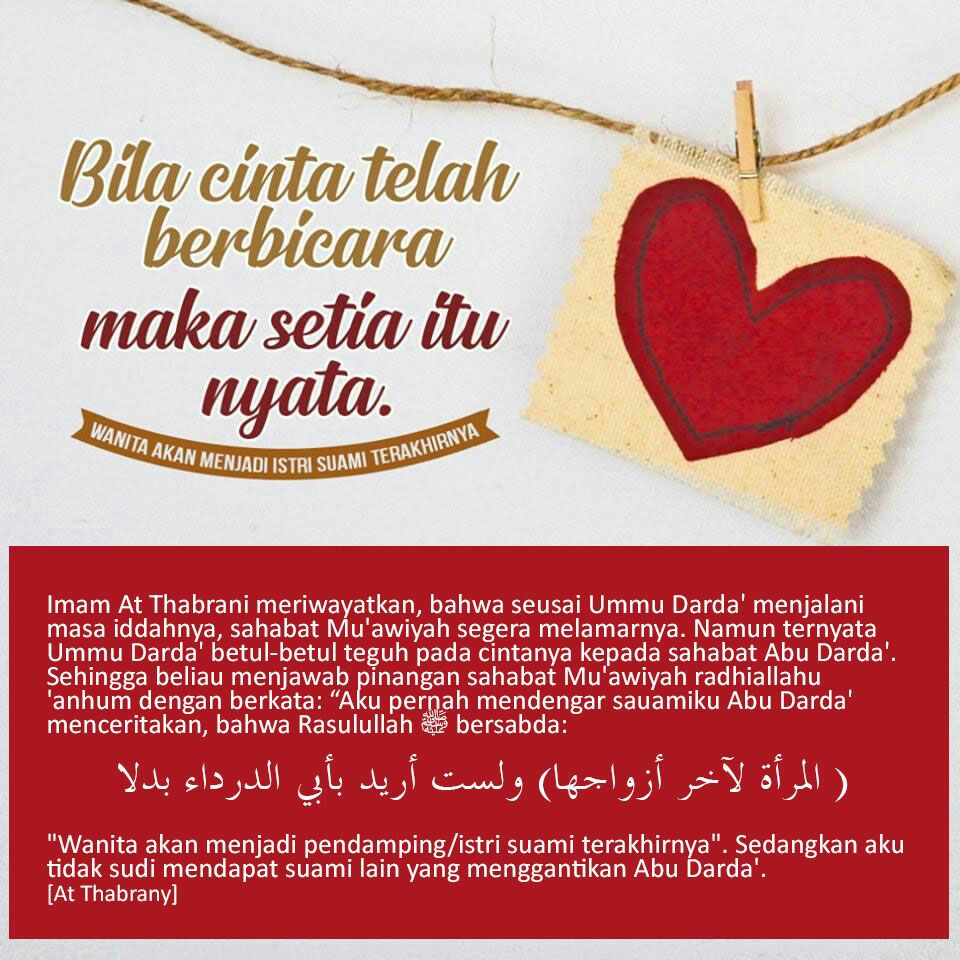 Bila cinta telah berbicara maka setia itu nyata.

WANITA AKAN MENJADI ISTRI SUAMI TERAKHIRNYA

Imam At Thabrani meriwayatkan, bahwa seusai Ummu Darda' menjalani masa iddahnya, sahabat Mu'awiyah segera melamarnya. Namun ternyata Ummu Darda' betul-betul teguh pada cintanya kepada sahabat Abu Darda'. Sehingga beliau menjawab pinangan sahabat Mu'awiyah radhiallahu 'anhum dengan berkata: "Aku pernah mendengar sauamiku Abu Darda' menceritakan, bahwa Rasulullah ﷺ bersabda:

( المرأة لآخر أزواجها) ولست أريد بأبي الدرداء بدلا

"Wanita akan menjadi pendamping/istri suami terakhirnya". Sedangkan aku tidak sudi mendapat suami lain yang menggantikan Abu Darda'.
[At Thabrany]